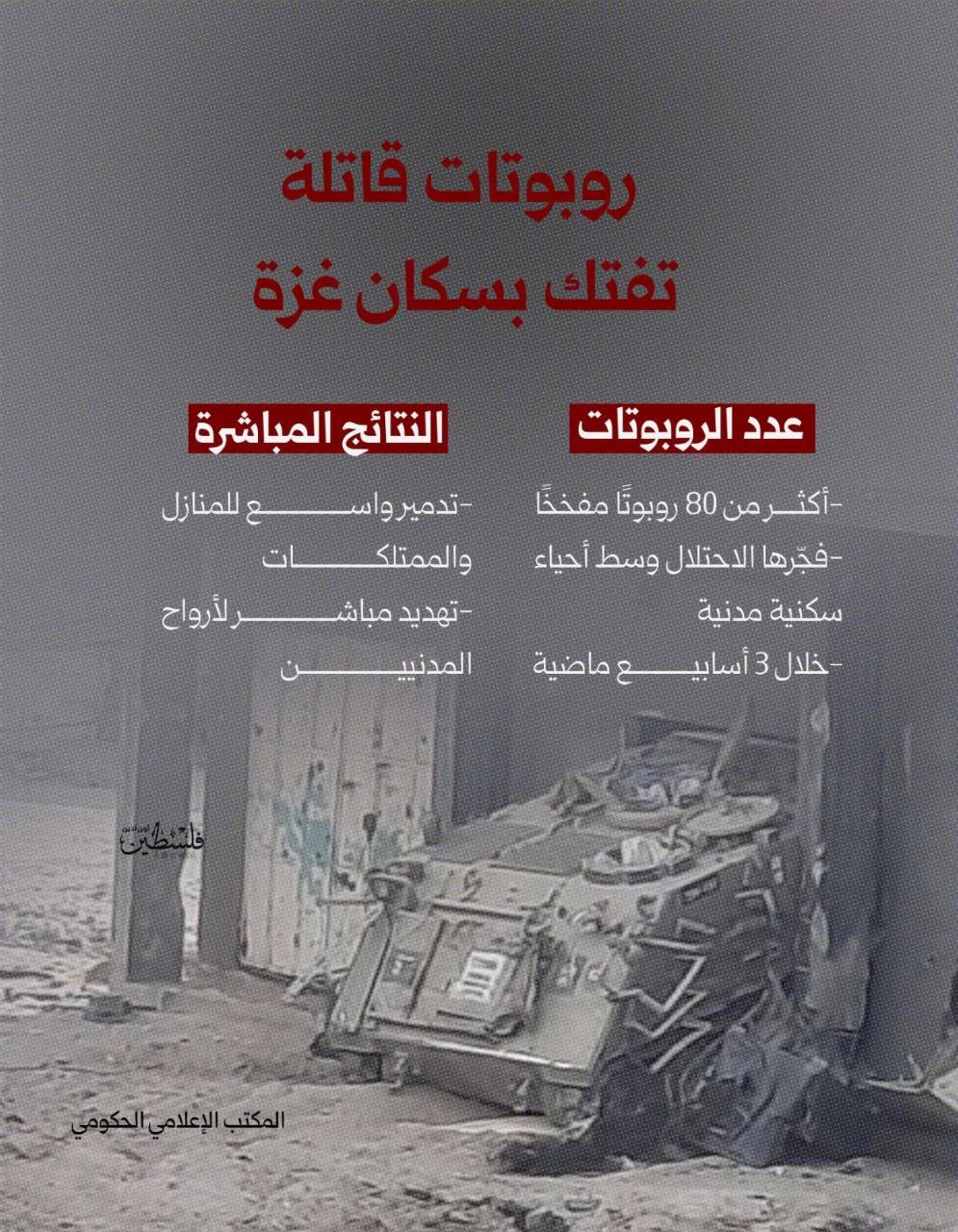 روبوتات قاتلة
تفتك بسكان غزة

عدد الروبوتات

-أكثر من 80 روبوتًا مفخخًا
-فجّرها الاحتلال وسط أحياء سكنية مدنية
-خلال 3 أسابيع ماضية

النتائج المباشرة

-تدمير واسع للمنازل والممتلكات
-تهديد مباشر لأرواح المدنيين

فلسطين

المكتب الإعلامي الحكومي